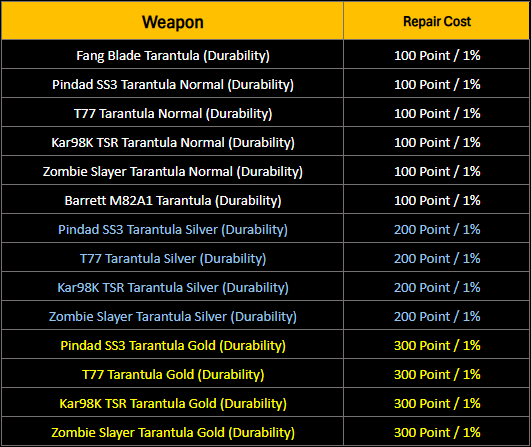 | Weapon | Repair Cost |
|---|---|
| Fang Blade Tarantula (Durability) | 100 Point / 1% |
| Pindad SS3 Tarantula Normal (Durability) | 100 Point / 1% |
| T77 Tarantula Normal (Durability) | 100 Point / 1% |
| Kar98K TSR Tarantula Normal (Durability) | 100 Point / 1% |
| Zombie Slayer Tarantula Normal (Durability) | 100 Point / 1% |
| Barrett M82A1 Tarantula (Durability) | 100 Point / 1% |
| Pindad SS3 Tarantula Silver (Durability) | 200 Point / 1% |
| T77 Tarantula Silver (Durability) | 200 Point / 1% |
| Kar98K TSR Tarantula Silver (Durability) | 200 Point / 1% |
| Zombie Slayer Tarantula Silver (Durability) | 200 Point / 1% |
| Pindad SS3 Tarantula Gold (Durability) | 300 Point / 1% |
| T77 Tarantula Gold (Durability) | 300 Point / 1% |
| Kar98K TSR Tarantula Gold (Durability) | 300 Point / 1% |
| Zombie Slayer Tarantula Gold (Durability) | 300 Point / 1% |